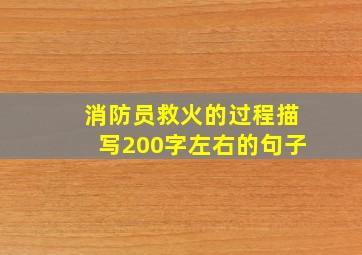 消防员救火的过程描写200字左右的句子